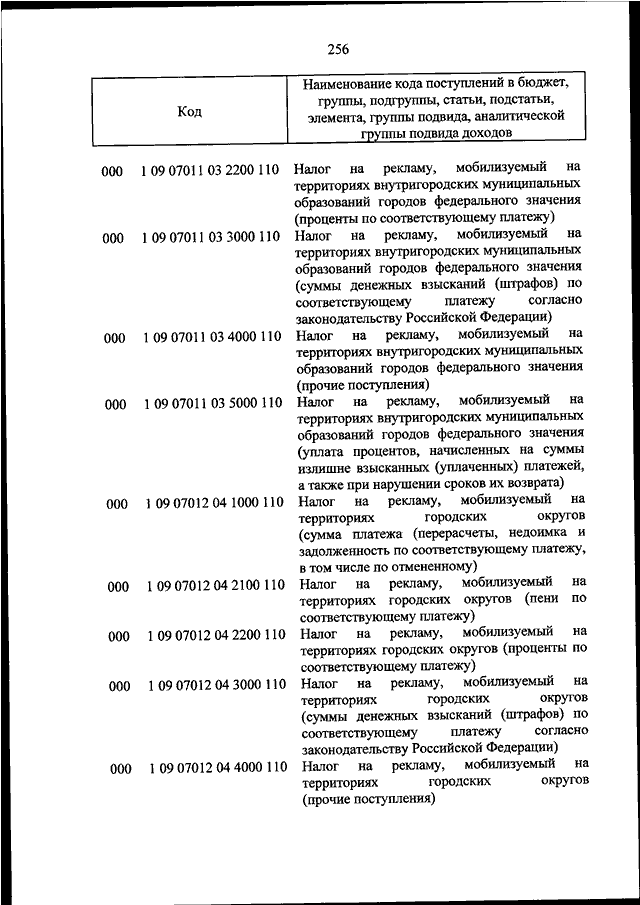 256

| Код | | Наименование кода поступлений в бюджет, группы, подгруппы, статьи, подстатьи, элемента, группы подвида, аналитической группы подвида доходов |
|---|---|---|
| 000 | 1 09 07011 03 2200 110 | Налог на рекламу, мобилизуемый на территориях внутригородских муниципальных образований городов федерального значения (проценты по соответствующему платежу) |
| 000 | 1 09 07011 03 3000 110 | Налог на рекламу, мобилизуемый на территориях внутригородских муниципальных образований городов федерального значения (суммы денежных взысканий (штрафов) по соответствующему платежу согласно законодательству Российской Федерации) |
| 000 | 1 09 07011 03 4000 110 | Налог на рекламу, мобилизуемый на территориях внутригородских муниципальных образований городов федерального значения (прочие поступления) |
| 000 | 1 09 07011 03 5000 110 | Налог на рекламу, мобилизуемый на территориях внутригородских муниципальных образований городов федерального значения (уплата процентов, начисленных на суммы излишне взысканных (уплаченных) платежей, а также при нарушении сроков их возврата) |
| 000 | 1 09 07012 04 1000 110 | Налог на рекламу, мобилизуемый на территориях городских округов (сумма платежа (перерасчеты, недоимка и задолженность по соответствующему платежу, в том числе по отмененному) |
| 000 | 1 09 07012 04 2100 110 | Налог на рекламу, мобилизуемый на территориях городских округов (пени по соответствующему платежу) |
| 000 | 1 09 07012 04 2200 110 | Налог на рекламу, мобилизуемый на территориях городских округов (проценты по соответствующему платежу) |
| 000 | 1 09 07012 04 3000 110 | Налог на рекламу, мобилизуемый на территориях городских округов (суммы денежных взысканий (штрафов) по соответствующему платежу согласно законодательству Российской Федерации) |
| 000 | 1 09 07012 04 4000 110 | Налог на рекламу, мобилизуемый на территориях городских округов (прочие поступления) |